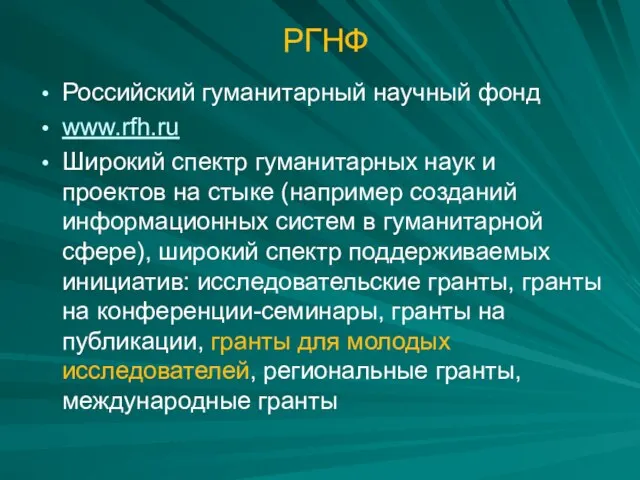 РГНФ

• Российский гуманитарный научный фонд
• www.rfh.ru
• Широкий спектр гуманитарных наук и проектов на стыке (например созданий информационных систем в гуманитарной сфере), широкий спектр поддерживаемых инициатив: исследовательские гранты, гранты на конференции-семинары, гранты на публикации, гранты для молодых исследователей, региональные гранты, международные гранты